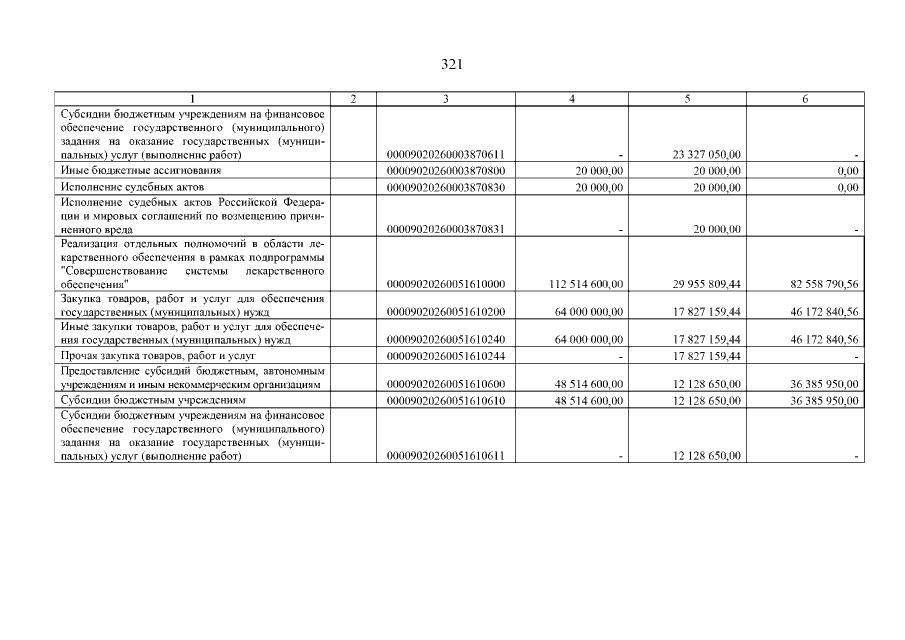 321

| 1 | 2 | 3 | 4 | 5 | 6 |
|---|---|---|---|---|---|
| Субсидии бюджетным учреждениям на финансовое обеспечение государственного (муниципального) задания на оказание государственных (муниципальных) услуг (выполнение работ) | | 00009020260003870611 | - | 23 327 050,00 | - |
| Иные бюджетные ассигнования | | 00009020260003870800 | 20 000,00 | 20 000,00 | 0,00 |
| Исполнение судебных актов | | 00009020260003870830 | 20 000,00 | 20 000,00 | 0,00 |
| Исполнение судебных актов Российской Федерации и мировых соглашений по возмещению причиненного вреда | | 00009020260003870831 | - | 20 000,00 | - |
| Реализация отдельных полномочий в области лекарственного обеспечения в рамках подпрограммы "Совершенствование системы лекарственного обеспечения" | | 00009020260051610000 | 112 514 600,00 | 29 955 809,44 | 82 558 790,56 |
| Закупка товаров, работ и услуг для обеспечения государственных (муниципальных) нужд | | 00009020260051610200 | 64 000 000,00 | 17 827 159,44 | 46 172 840,56 |
| Иные закупки товаров, работ и услуг для обеспечения государственных (муниципальных) нужд | | 00009020260051610240 | 64 000 000,00 | 17 827 159,44 | 46 172 840,56 |
| Прочая закупка товаров, работ и услуг | | 00009020260051610244 | - | 17 827 159,44 | - |
| Предоставление субсидий бюджетным, автономным учреждениям и иным некоммерческим организациям | | 00009020260051610600 | 48 514 600,00 | 12 128 650,00 | 36 385 950,00 |
| Субсидии бюджетным учреждениям | | 00009020260051610610 | 48 514 600,00 | 12 128 650,00 | 36 385 950,00 |
| Субсидии бюджетным учреждениям на финансовое обеспечение государственного (муниципального) задания на оказание государственных (муниципальных) услуг (выполнение работ) | | 00009020260051610611 | - | 12 128 650,00 | - |